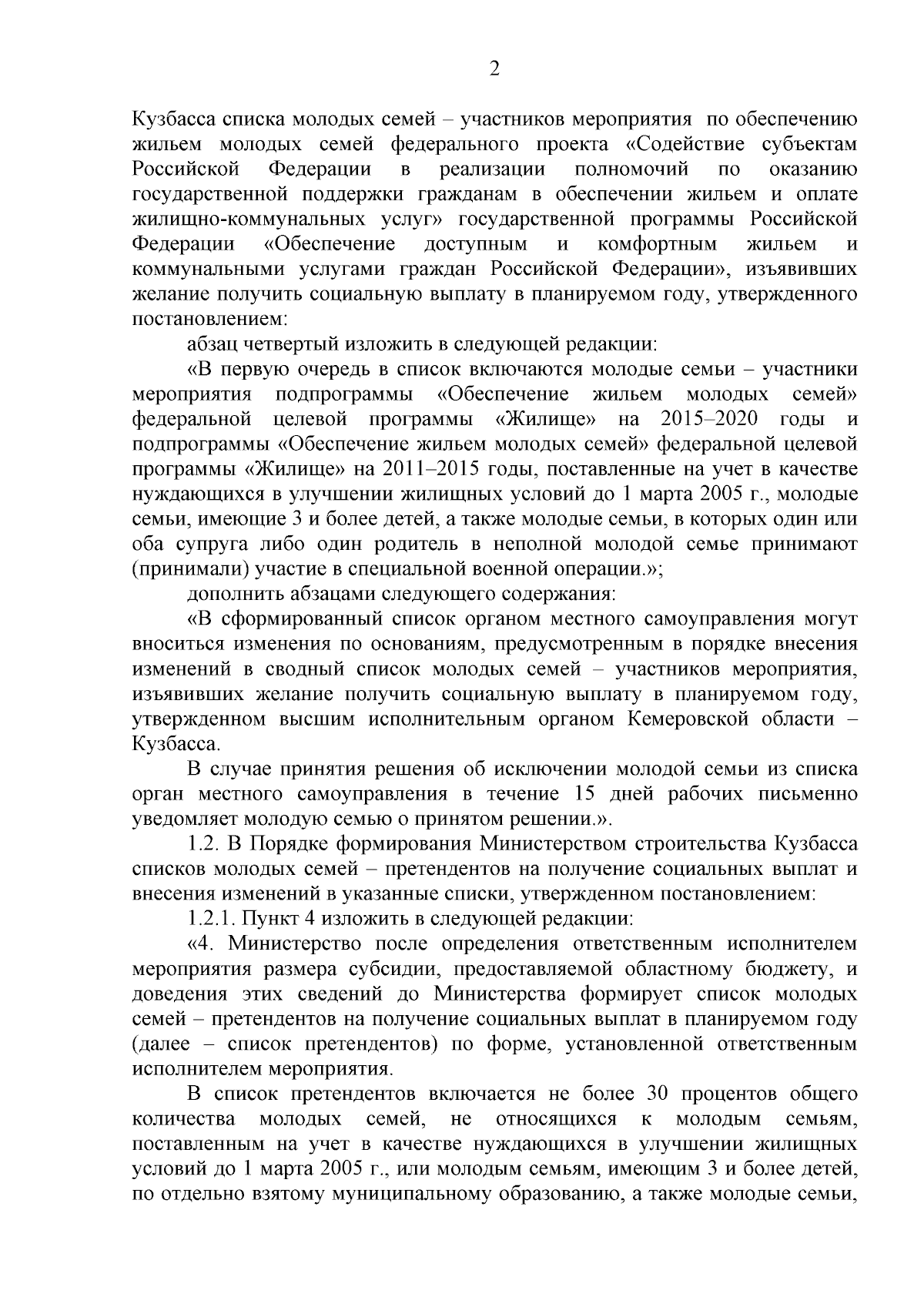 2

Кузбасса списка молодых семей – участников мероприятия по обеспечению жильем молодых семей федерального проекта «Содействие субъектам Российской Федерации в реализации полномочий по оказанию государственной поддержки гражданам в обеспечении жильем и оплате жилищно-коммунальных услуг» государственной программы Российской Федерации «Обеспечение доступным и комфортным жильем и коммунальными услугами граждан Российской Федерации», изъявивших желание получить социальную выплату в планируемом году, утвержденного постановлением:

абзац четвертый изложить в следующей редакции:

«В первую очередь в список включаются молодые семьи – участники мероприятия подпрограммы «Обеспечение жильем молодых семей» федеральной целевой программы «Жилище» на 2015–2020 годы и подпрограммы «Обеспечение жильем молодых семей» федеральной целевой программы «Жилище» на 2011–2015 годы, поставленные на учет в качестве нуждающихся в улучшении жилищных условий до 1 марта 2005 г., молодые семьи, имеющие 3 и более детей, а также молодые семьи, в которых один или оба супруга либо один родитель в неполной молодой семье принимают (принимали) участие в специальной военной операции.»;

дополнить абзацами следующего содержания:

«В сформированный список органом местного самоуправления могут вноситься изменения по основаниям, предусмотренным в порядке внесения изменений в сводный список молодых семей – участников мероприятия, изъявивших желание получить социальную выплату в планируемом году, утвержденном высшим исполнительным органом Кемеровской области – Кузбасса.

В случае принятия решения об исключении молодой семьи из списка орган местного самоуправления в течение 15 дней рабочих письменно уведомляет молодую семью о принятом решении.».

1.2. В Порядке формирования Министерством строительства Кузбасса списков молодых семей – претендентов на получение социальных выплат и внесения изменений в указанные списки, утвержденном постановлением:

1.2.1. Пункт 4 изложить в следующей редакции:

«4. Министерство после определения ответственным исполнителем мероприятия размера субсидии, предоставляемой областному бюджету, и доведения этих сведений до Министерства формирует список молодых семей – претендентов на получение социальных выплат в планируемом году (далее – список претендентов) по форме, установленной ответственным исполнителем мероприятия.

В список претендентов включается не более 30 процентов общего количества молодых семей, не относящихся к молодым семьям, поставленным на учет в качестве нуждающихся в улучшении жилищных условий до 1 марта 2005 г., или молодым семьям, имеющим 3 и более детей, по отдельно взятому муниципальному образованию, а также молодые семьи,